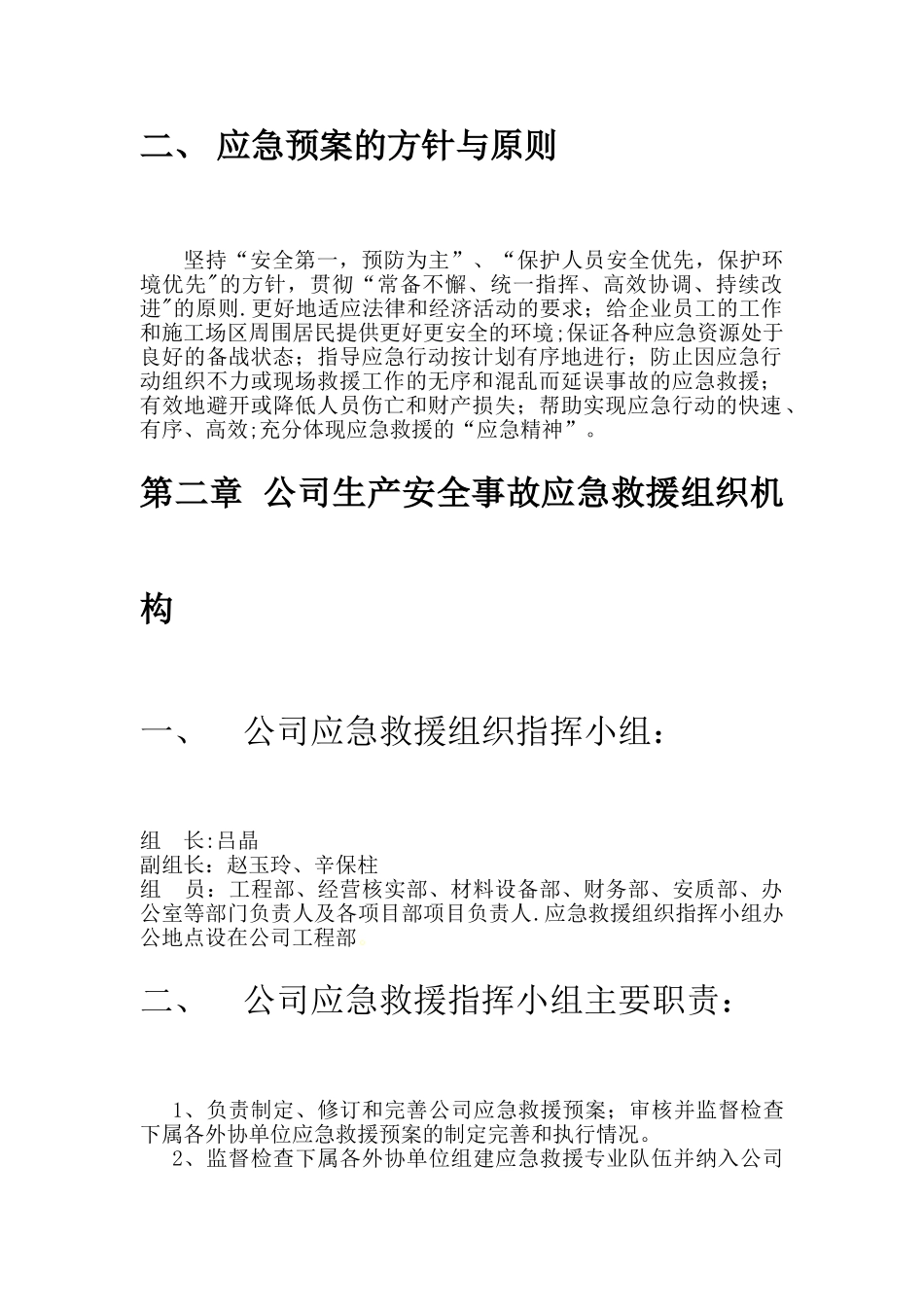 二、 应急预案的方针与原则

坚持“安全第一，预防为主”、“保护人员安全优先，保护环境优先"的方针，贯彻“常备不懈、统一指挥、高效协调、持续改进"的原则.更好地适应法律和经济活动的要求；给企业员工的工作和施工场区周围居民提供更好更安全的环境;保证各种应急资源处于良好的备战状态；指导应急行动按计划有序地进行；防止因应急行动组织不力或现场救援工作的无序和混乱而延误事故的应急救援；有效地避开或降低人员伤亡和财产损失；帮助实现应急行动的快速、有序、高效;充分体现应急救援的“应急精神”。

第二章 公司生产安全事故应急救援组织机构

一、 公司应急救援组织指挥小组：

组 长:吕晶
副组长：赵玉玲、辛保柱
组 员：工程部、经营核实部、材料设备部、财务部、安质部、办公室等部门负责人及各项目部项目负责人.应急救援组织指挥小组办公地点设在公司工程部

二、 公司应急救援指挥小组主要职责：

1、负责制定、修订和完善公司应急救援预案；审核并监督检查下属各外协单位应急救援预案的制定完善和执行情况。
2、监督检查下属各外协单位组建应急救援专业队伍并纳入公司